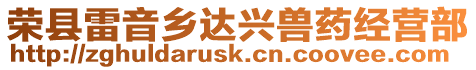 荣县雷音乡达兴兽药经营部
http://zghuldarusk.cn.coovee.com